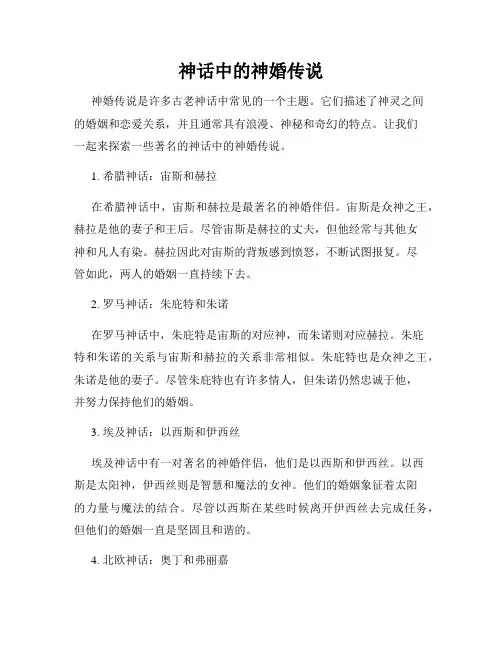 神话中的神婚传说

神婚传说是许多古老神话中常见的一个主题。它们描述了神灵之间的婚姻和恋爱关系，并且通常具有浪漫、神秘和奇幻的特点。让我们一起来探索一些著名的神话中的神婚传说。

1. 希腊神话：宙斯和赫拉

在希腊神话中，宙斯和赫拉是最著名的神婚伴侣。宙斯是众神之王，赫拉是他的妻子和王后。尽管宙斯是赫拉的丈夫，但他经常与其他女神和凡人有染。赫拉因此对宙斯的背叛感到愤怒，不断试图报复。尽管如此，两人的婚姻一直持续下去。

2. 罗马神话：朱庇特和朱诺

在罗马神话中，朱庇特是宙斯的对应神，而朱诺则对应赫拉。朱庇特和朱诺的关系与宙斯和赫拉的关系非常相似。朱庇特也是众神之王，朱诺是他的妻子。尽管朱庇特也有许多情人，但朱诺仍然忠诚于他，并努力保持他们的婚姻。

3. 埃及神话：以西斯和伊西丝

埃及神话中有一对著名的神婚伴侣，他们是以西斯和伊西丝。以西斯是太阳神，伊西丝则是智慧和魔法的女神。他们的婚姻象征着太阳的力量与魔法的结合。尽管以西斯在某些时候离开伊西丝去完成任务，但他们的婚姻一直是坚固且和谐的。

4. 北欧神话：奥丁和弗丽嘉